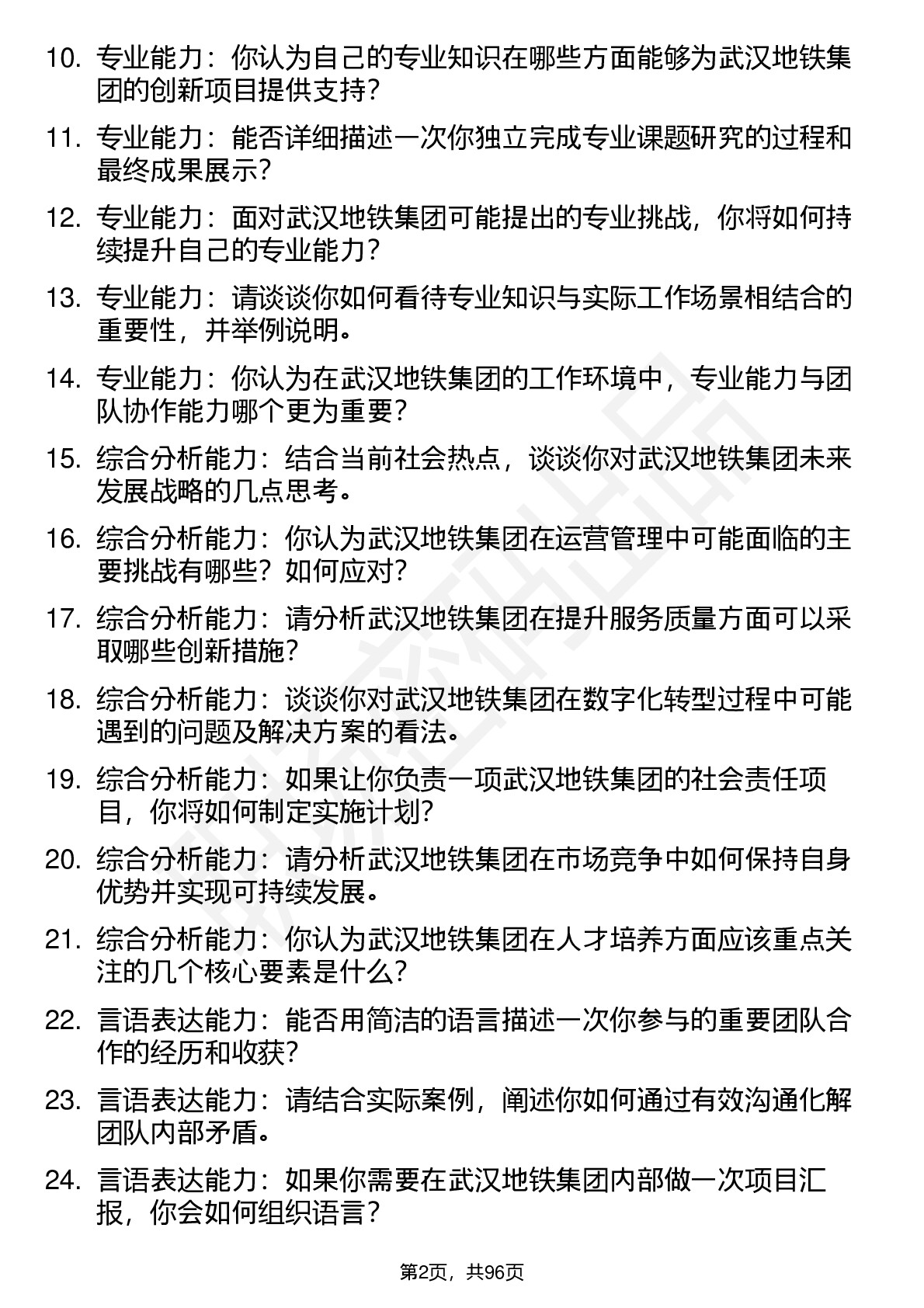 10. 专业能力：你认为自己的专业知识在哪些方面能够为武汉地铁集团的创新项目提供支持？

11. 专业能力：能否详细描述一次你独立完成专业课题研究的过程和最终成果展示？

12. 专业能力：面对武汉地铁集团可能提出的专业挑战，你将如何持续提升自己的专业能力？

13. 专业能力：请谈谈你如何看待专业知识与实际工作场景相结合的重要性，并举例说明。

14. 专业能力：你认为在武汉地铁集团的工作环境中，专业能力与团队协作能力哪个更为重要？

15. 综合分析能力：结合当前社会热点，谈谈你对武汉地铁集团未来发展战略的几点思考。

16. 综合分析能力：你认为武汉地铁集团在运营管理中可能面临的主要挑战有哪些？如何应对？

17. 综合分析能力：请分析武汉地铁集团在提升服务质量方面可以采取哪些创新措施？

18. 综合分析能力：谈谈你对武汉地铁集团在数字化转型过程中可能遇到的问题及解决方案的看法。

19. 综合分析能力：如果让你负责一项武汉地铁集团的社会责任项目，你将如何制定实施计划？

20. 综合分析能力：请分析武汉地铁集团在市场竞争中如何保持自身优势并实现可持续发展。

21. 综合分析能力：你认为武汉地铁集团在人才培养方面应该重点关注的几个核心要素是什么？

22. 言语表达能力：能否用简洁的语言描述一次你参与的重要团队合作的经历和收获？

23. 言语表达能力：请结合实际案例，阐述你如何通过有效沟通化解团队内部矛盾。

24. 言语表达能力：如果你需要在武汉地铁集团内部做一次项目汇报，你会如何组织语言？

第2页，共96页